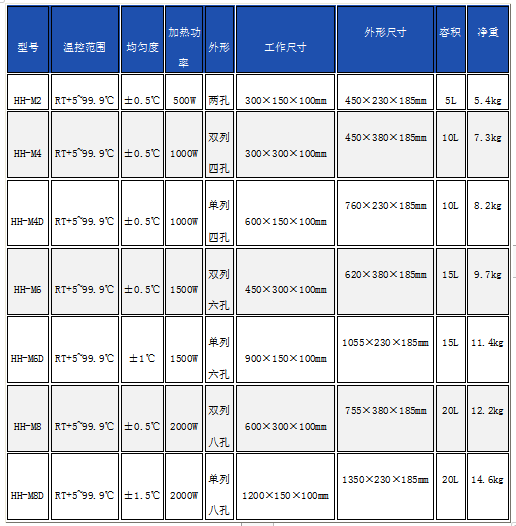 | 型号 | 温控范围 | 均匀度 | 加热功率 | 外形 | 工作尺寸 | 外形尺寸 | 容积 | 净重 |
|---|---|---|---|---|---|---|---|---|
| HH-M2 | RT+5~99.9℃ | ±0.5℃ | 500W | 两孔 | 300×150×100mm | 450×230×185mm | 5L | 5.4kg |
| HH-M4 | RT+5~99.9℃ | ±0.5℃ | 1000W | 双列四孔 | 300×300×100mm | 450×380×185mm | 10L | 7.3kg |
| HH-M4D | RT+5~99.9℃ | ±0.5℃ | 1000W | 单列四孔 | 600×150×100mm | 760×230×185mm | 10L | 8.2kg |
| HH-M6 | RT+5~99.9℃ | ±0.5℃ | 1500W | 双列六孔 | 450×300×100mm | 620×380×185mm | 15L | 9.7kg |
| HH-M6D | RT+5~99.9℃ | ±1℃ | 1500W | 单列六孔 | 900×150×100mm | 1055×230×185mm | 15L | 11.4kg |
| HH-M8 | RT+5~99.9℃ | ±0.5℃ | 2000W | 双列八孔 | 600×300×100mm | 755×380×185mm | 20L | 12.2kg |
| HH-M8D | RT+5~99.9℃ | ±1.5℃ | 2000W | 单列八孔 | 1200×150×100mm | 1350×230×185mm | 20L | 14.6kg |